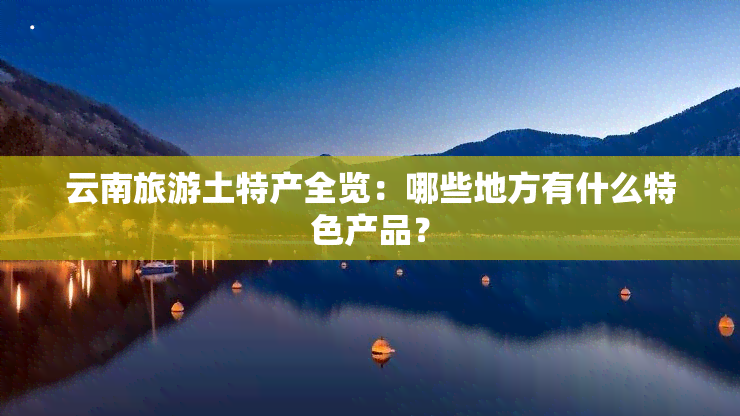 云南旅游土特产全览：哪些地方有什么特色产品？